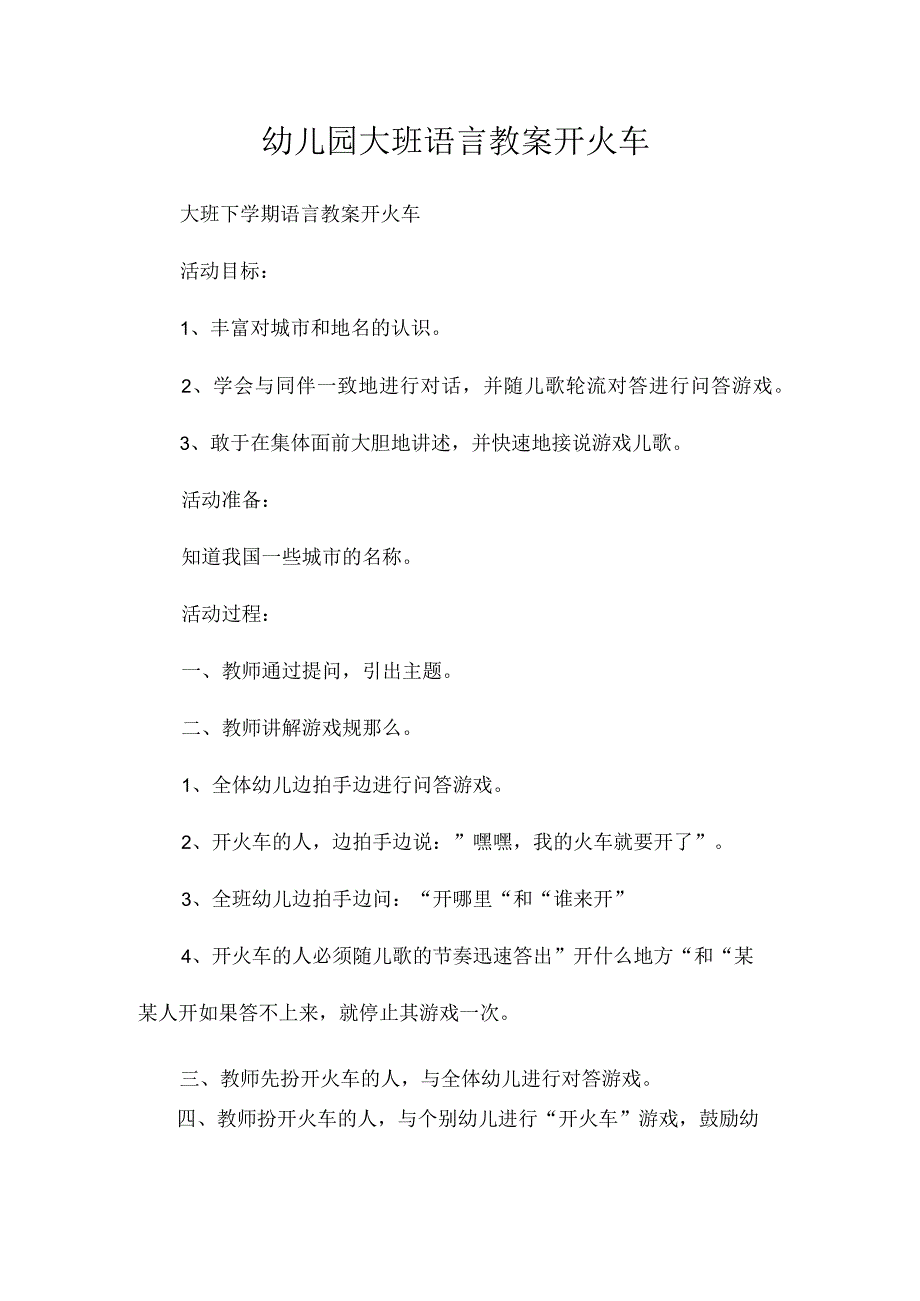 幼儿园大班语言教案开火车

大班下学期语言教案开火车

活动目标：

1、丰富对城市和地名的认识。

2、学会与同伴一致地进行对话，并随儿歌轮流对答进行问答游戏。

3、敢于在集体面前大胆地讲述，并快速地接说游戏儿歌。

活动准备：

知道我国一些城市的名称。

活动过程：

一、教师通过提问，引出主题。

二、教师讲解游戏规那么。

1、全体幼儿边拍手边进行问答游戏。

2、开火车的人，边拍手边说：”嘿嘿，我的火车就要开了”。

3、全班幼儿边拍手边问：“开哪里“和“谁来开”

4、开火车的人必须随儿歌的节奏迅速答出”开什么地方“和“某某人开如果答不上来，就停止其游戏一次。

三、教师先扮开火车的人，与全体幼儿进行对答游戏。

四、教师扮开火车的人，与个别幼儿进行“开火车”游戏，鼓励幼